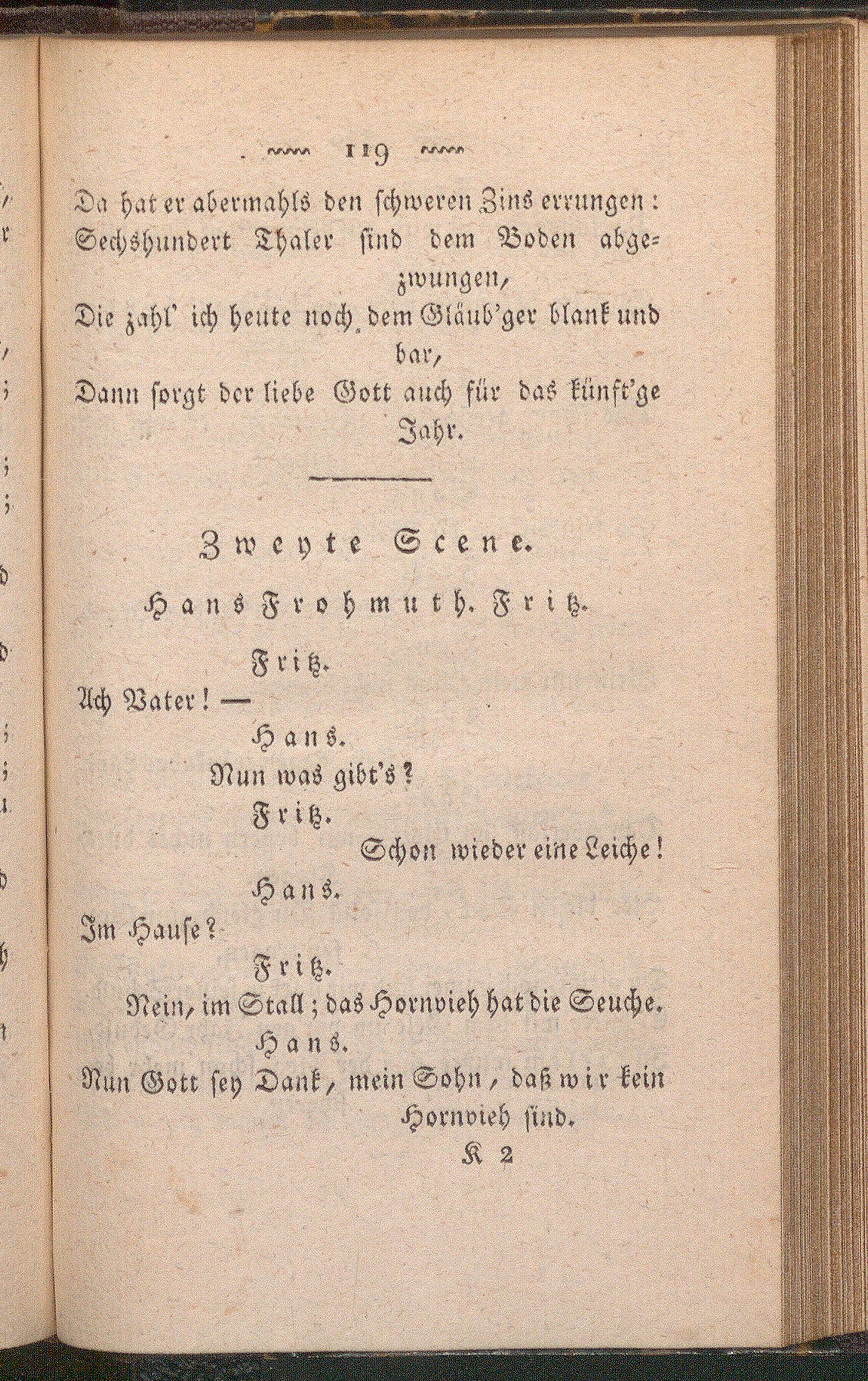 119

Da hat er abermahls den schweren Zins errungen:
Sechshundert Thaler sind dem Boden abgezwungen,
Die zahl' ich heute noch dem Gläub'ger blank und bar,
Dann sorgt der liebe Gott auch für das künft'ge Jahr.

Zweyte Scene.

Hans Frohmuth. Fritz.

Fritz.
Ach Vater! —

Hans.
Nun was gibt's?

Fritz.
Schon wieder eine Leiche!

Hans.
Im Hause?

Fritz.
Nein, im Stall; das Hornvieh hat die Seuche.

Hans.
Nun Gott sey Dank, mein Sohn, daß wir kein Hornvieh sind.

K 2